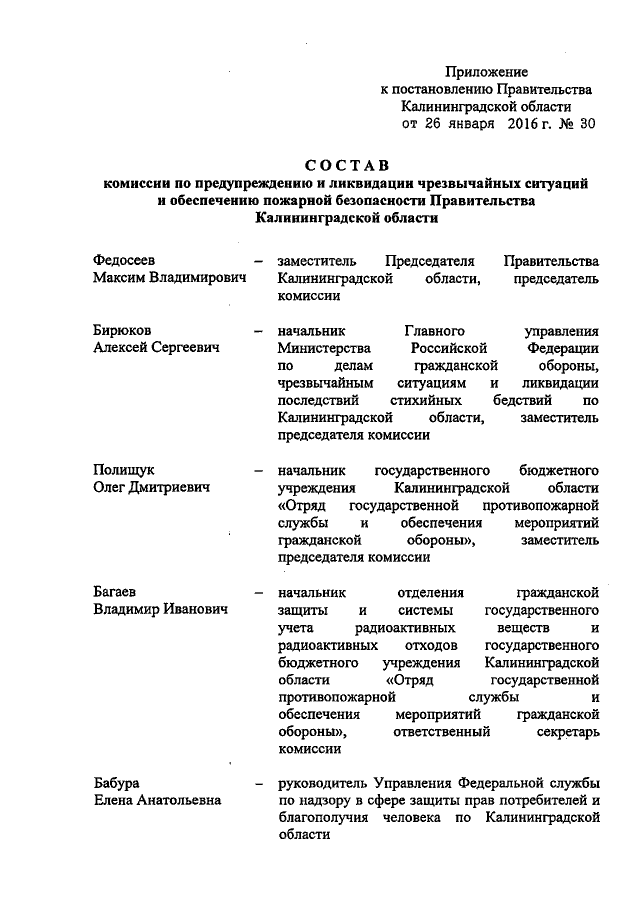 Приложение
к постановлению Правительства
Калининградской области
от 26 января 2016 г. № 30

СОСТАВ
комиссии по предупреждению и ликвидации чрезвычайных ситуаций и обеспечению пожарной безопасности Правительства Калининградской области

Федосеев Максим Владимирович – заместитель Председателя Правительства Калининградской области, председатель комиссии

Бирюков Алексей Сергеевич – начальник Главного управления Министерства Российской Федерации по делам гражданской обороны, чрезвычайным ситуациям и ликвидации последствий стихийных бедствий по Калининградской области, заместитель председателя комиссии

Полищук Олег Дмитриевич – начальник государственного бюджетного учреждения Калининградской области «Отряд государственной противопожарной службы и обеспечения мероприятий гражданской обороны», заместитель председателя комиссии

Багаев Владимир Иванович – начальник отделения гражданской защиты и системы государственного учета радиоактивных веществ и радиоактивных отходов государственного бюджетного учреждения Калининградской области «Отряд государственной противопожарной службы и обеспечения мероприятий гражданской обороны», ответственный секретарь комиссии

Бабура Елена Анатольевна – руководитель Управления Федеральной службы по надзору в сфере защиты прав потребителей и благополучия человека по Калининградской области